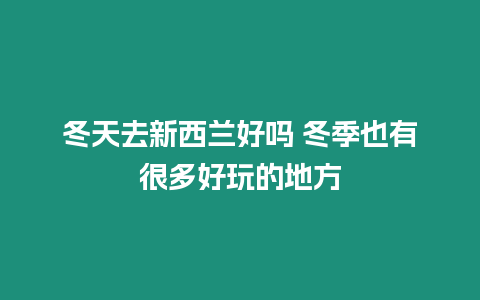 冬天去新西兰好吗 冬季也有很多好玩的地方